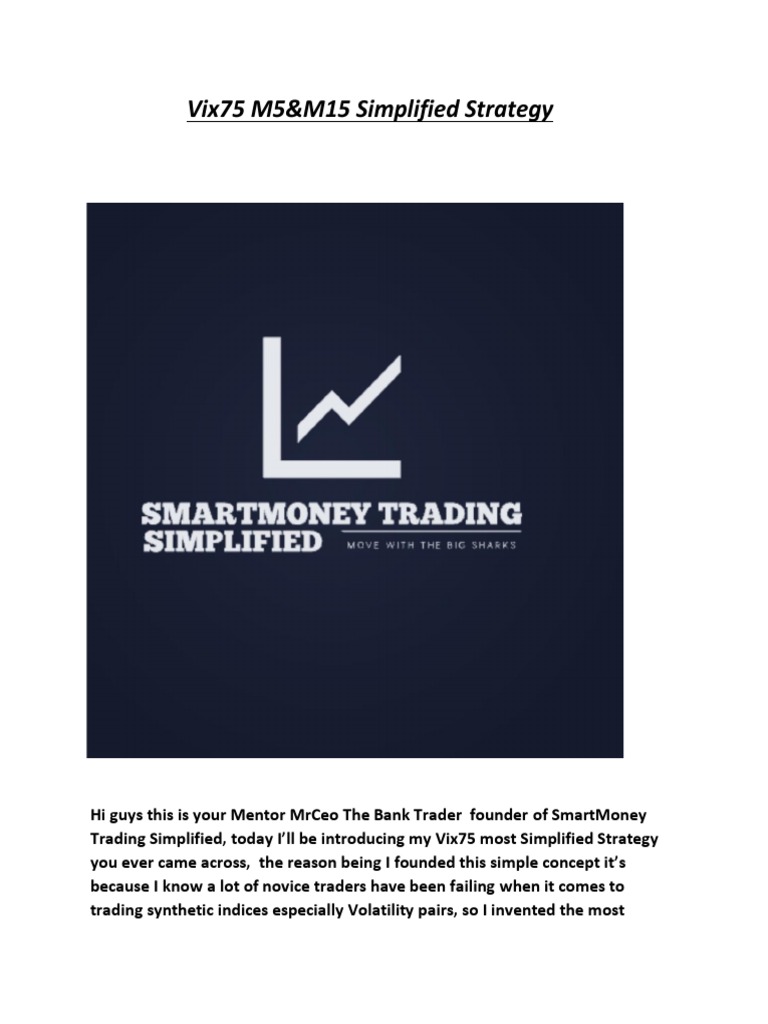 Vix75 M5&M15 Simplified Strategy

SMARTMONEY TRADING
SIMPLIFIED
MOVE WITH THE BIG SHARKS

Hi guys this is your Mentor MrCeo The Bank Trader founder of SmartMoney Trading Simplified, today I'll be introducing my Vix75 most Simplified Strategy you ever came across, the reason being I founded this simple concept it's because I know a lot of novice traders have been failing when it comes to trading synthetic indices especially Volatility pairs, so I invented the most